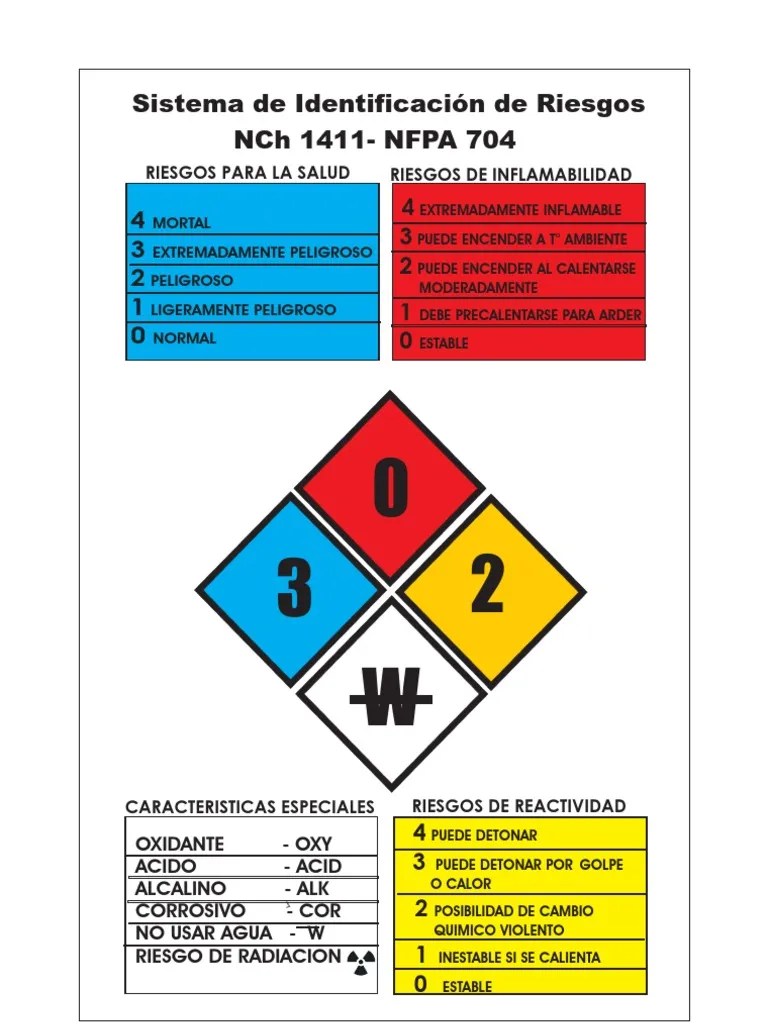 Sistema de Identificación de Riesgos
NCh 1411- NFPA 704

RIESGOS PARA LA SALUD

4 MORTAL
3 EXTREMADAMENTE PELIGROSO
2 PELIGROSO
1 LIGERAMENTE PELIGROSO
0 NORMAL

RIESGOS DE INFLAMABILIDAD

4 EXTREMADAMENTE INFLAMABLE
3 PUEDE ENCENDER A T° AMBIENTE
2 PUEDE ENCENDER AL CALENTARSE MODERADAMENTE
1 DEBE PRECALENTARSE PARA ARDER
0 ESTABLE

0
3
2
W

CARACTERISTICAS ESPECIALES

OXIDANTE - OXY
ACIDO - ACID
ALCALINO - ALK
CORROSIVO - COR
NO USAR AGUA - W
RIESGO DE RADIACION

RIESGOS DE REACTIVIDAD

4 PUEDE DETONAR
3 PUEDE DETONAR POR GOLPE O CALOR
2 POSIBILIDAD DE CAMBIO QUIMICO VIOLENTO
1 INESTABLE SI SE CALIENTA
0 ESTABLE